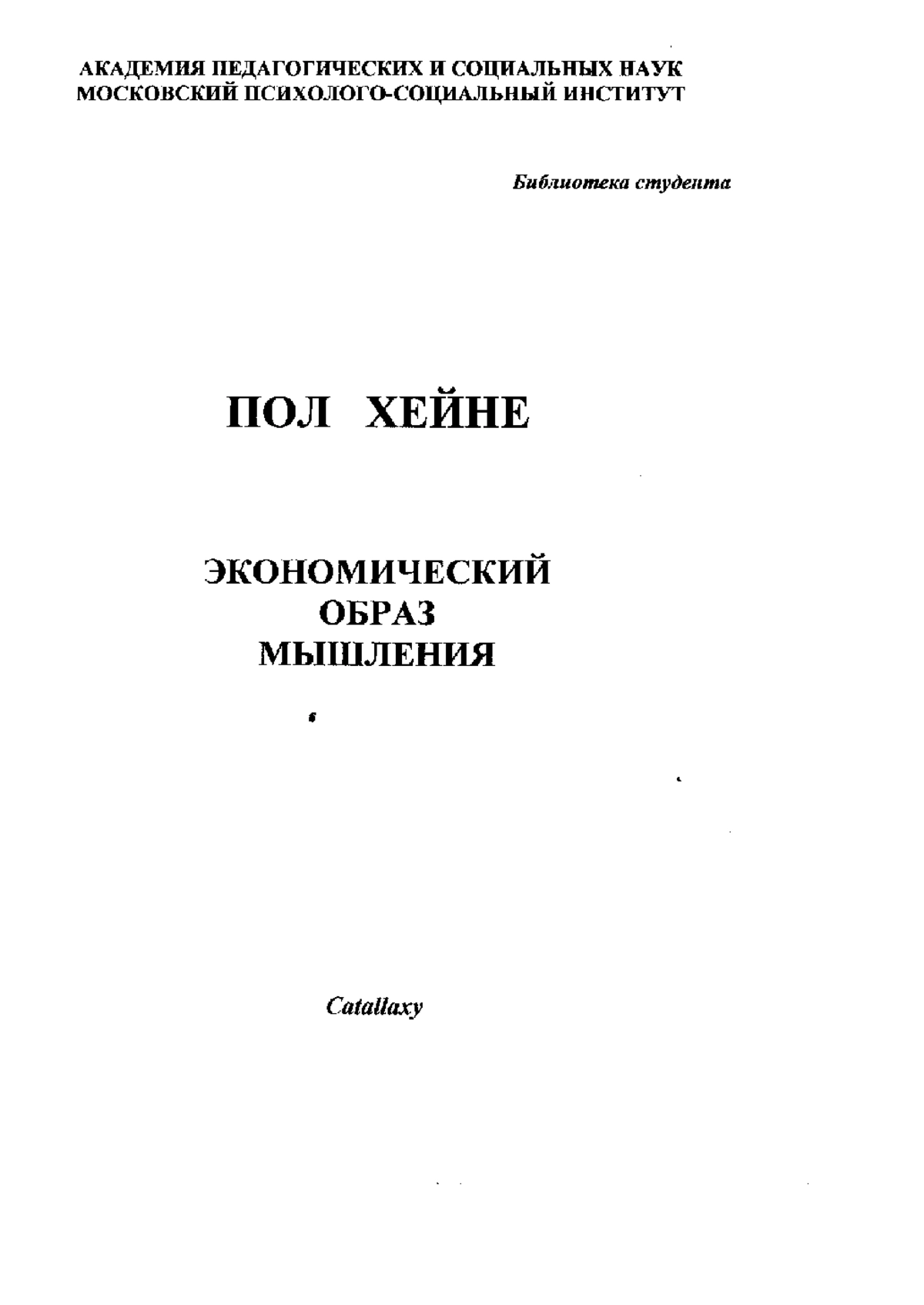 АКАДЕМИЯ ПЕДАГОГИЧЕСКИХ И СОЦИАЛЬНЫХ НАУК
МОСКОВСКИЙ ПСИХОЛОГО-СОЦИАЛЬНЫЙ ИНСТИТУТ

Библиотека студента

ПОЛ ХЕЙНЕ

ЭКОНОМИЧЕСКИЙ
ОБРАЗ
МЫШЛЕНИЯ

Catallaxy